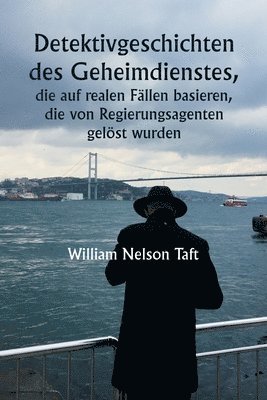 Detektivgeschichten des Geheimdienstes,
die auf realen Fällen basieren, die von Regierungsagenten gelöst wurden

William Nelson Taft